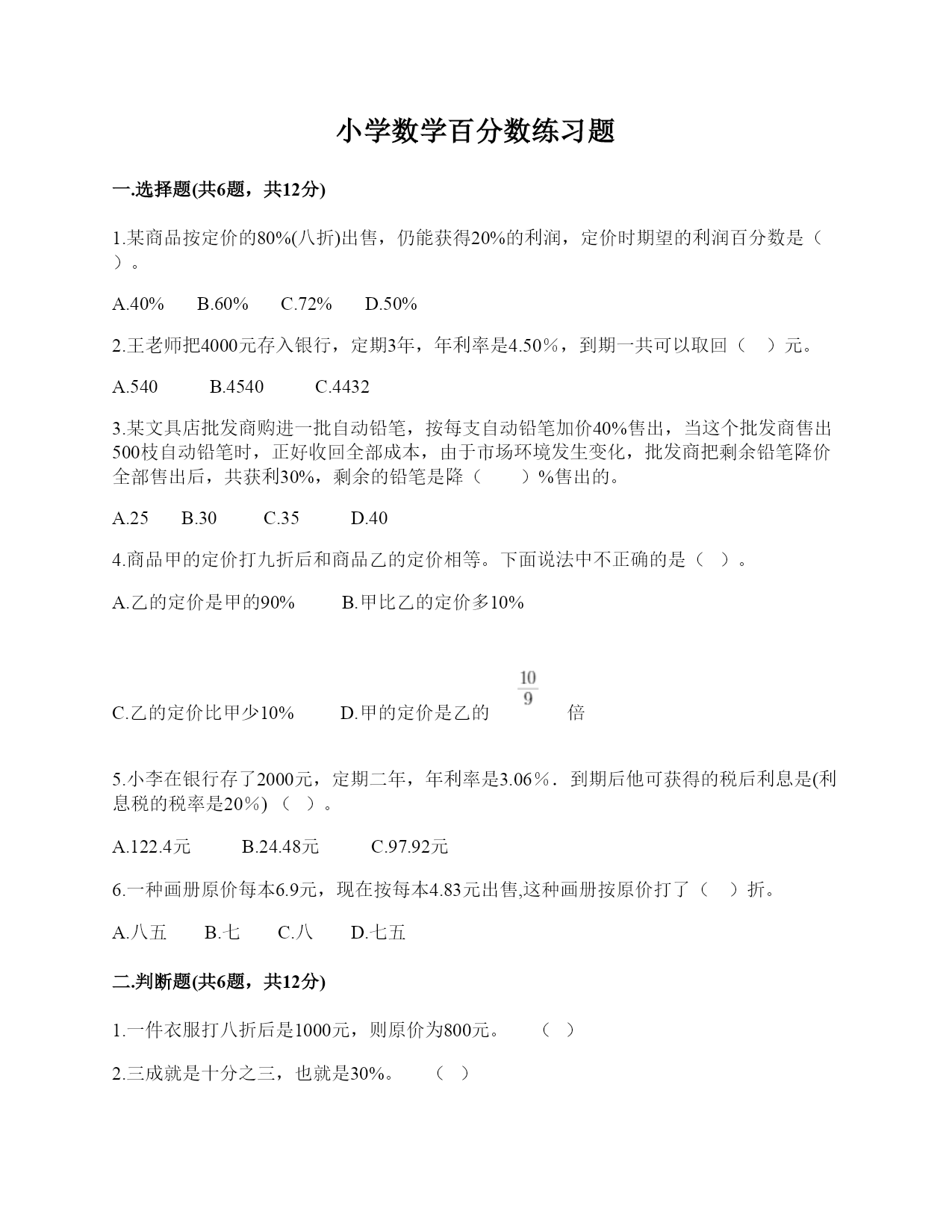 小学数学百分数练习题

一.选择题(共6题，共12分)

1.某商品按定价的80%(八折)出售，仍能获得20%的利润，定价时期望的利润百分数是（ ）。

A.40%　　B.60%　　C.72%　　D.50%

2.王老师把4000元存入银行，定期3年，年利率是4.50％，到期一共可以取回（　）元。

A.540　　B.4540　　C.4432

3.某文具店批发商购进一批自动铅笔，按每支自动铅笔加价40%售出，当这个批发商售出500枝自动铅笔时，正好收回全部成本，由于市场环境发生变化，批发商把剩余铅笔降价全部售出后，共获利30%，剩余的铅笔是降（　　）%售出的。

A.25　　B.30　　C.35　　D.40

4.商品甲的定价打九折后和商品乙的定价相等。下面说法中不正确的是（ ）。

A.乙的定价是甲的90%　　B.甲比乙的定价多10%

C.乙的定价比甲少10%　　D.甲的定价是乙的 $\frac{10}{9}$ 倍

5.小李在银行存了2000元，定期二年，年利率是3.06％．到期后他可获得的税后利息是(利息税的税率是20%)（ ）。

A.122.4元　　B.24.48元　　C.97.92元

6.一种画册原价每本6.9元，现在按每本4.83元出售,这种画册按原价打了（　）折。

A.八五　　B.七　　C.八　　D.七五

二.判断题(共6题，共12分)

1.一件衣服打八折后是1000元，则原价为800元。　　（ ）

2.三成就是十分之三，也就是30%。　　（ ）